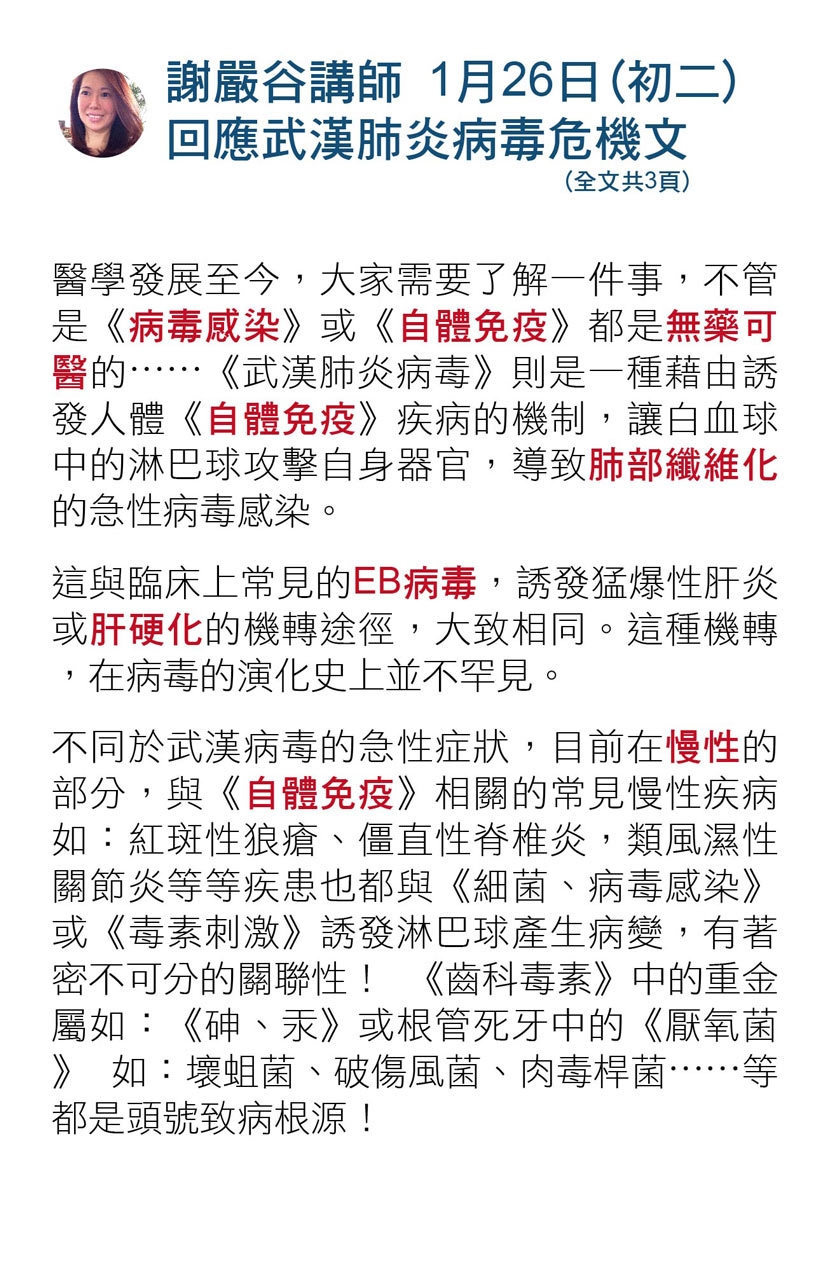 謝嚴谷講師 1月26日(初二)
回應武漢肺炎病毒危機文
(全文共3頁)

醫學發展至今，大家需要了解一件事，不管是《病毒感染》或《自體免疫》都是無藥可醫的……《武漢肺炎病毒》則是一種藉由誘發人體《自體免疫》疾病的機制，讓白血球中的淋巴球攻擊自身器官，導致肺部纖維化的急性病毒感染。

這與臨床上常見的EB病毒，誘發猛爆性肝炎或肝硬化的機轉途徑，大致相同。這種機轉，在病毒的演化史上並不罕見。

不同於武漢病毒的急性症狀，目前在慢性的部分，與《自體免疫》相關的常見慢性疾病如：紅斑性狼瘡、僵直性脊椎炎，類風濕性關節炎等等疾患也都與《細菌、病毒感染》或《毒素刺激》誘發淋巴球產生病變，有著密不可分的關聯性！ 《齒科毒素》中的重金屬如：《砷、汞》或根管死牙中的《厭氧菌》 如：壞蛆菌、破傷風菌、肉毒桿菌……等都是頭號致病根源！